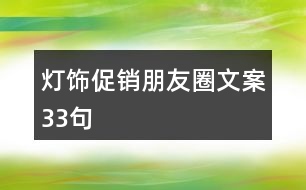 灯饰促销朋友圈文案33句